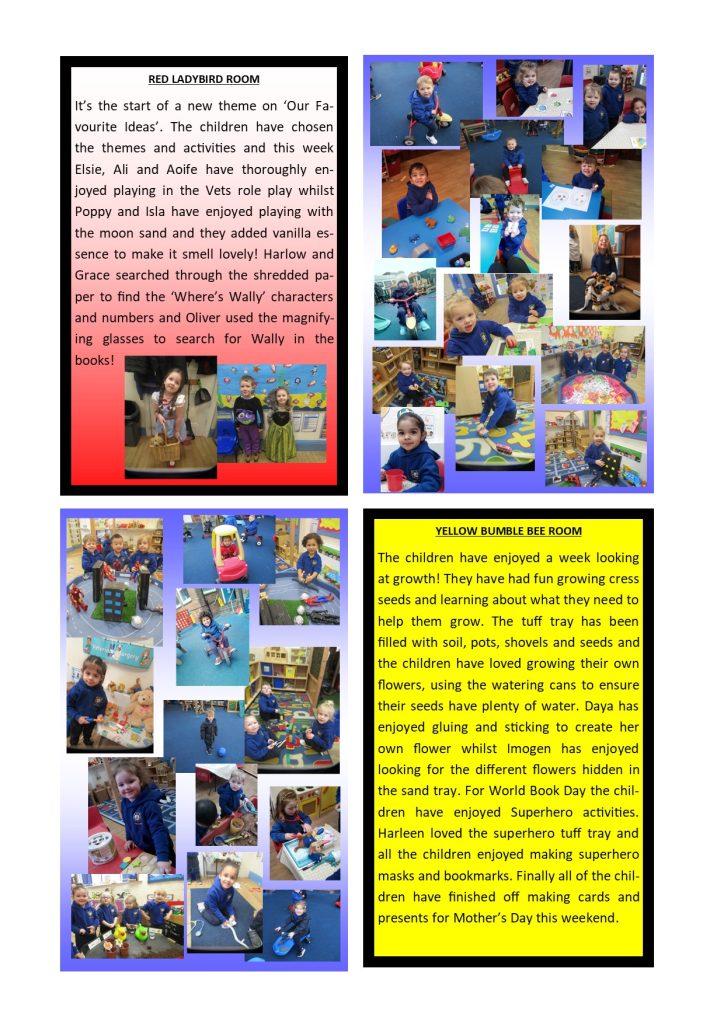 RED LADYBIRD ROOM

It's the start of a new theme on 'Our Favourite Ideas'. The children have chosen the themes and activities and this week Elsie, Ali and Aoife have thoroughly enjoyed playing in the Vets role play whilst Poppy and Isla have enjoyed playing with the moon sand and they added vanilla essence to make it smell lovely! Harlow and Grace searched through the shredded paper to find the 'Where's Wally' characters and numbers and Oliver used the magnifying glasses to search for Wally in the books!

YELLOW BUMBLE BEE ROOM

The children have enjoyed a week looking at growth! They have had fun growing cress seeds and learning about what they need to help them grow. The tuff tray has been filled with soil, pots, shovels and seeds and the children have loved growing their own flowers, using the watering cans to ensure their seeds have plenty of water. Daya has enjoyed gluing and sticking to create her own flower whilst Imogen has enjoyed looking for the different flowers hidden in the sand tray. For World Book Day the children have enjoyed Superhero activities. Harleen loved the superhero tuff tray and all the children enjoyed making superhero masks and bookmarks. Finally all of the children have finished off making cards and presents for Mother's Day this weekend.